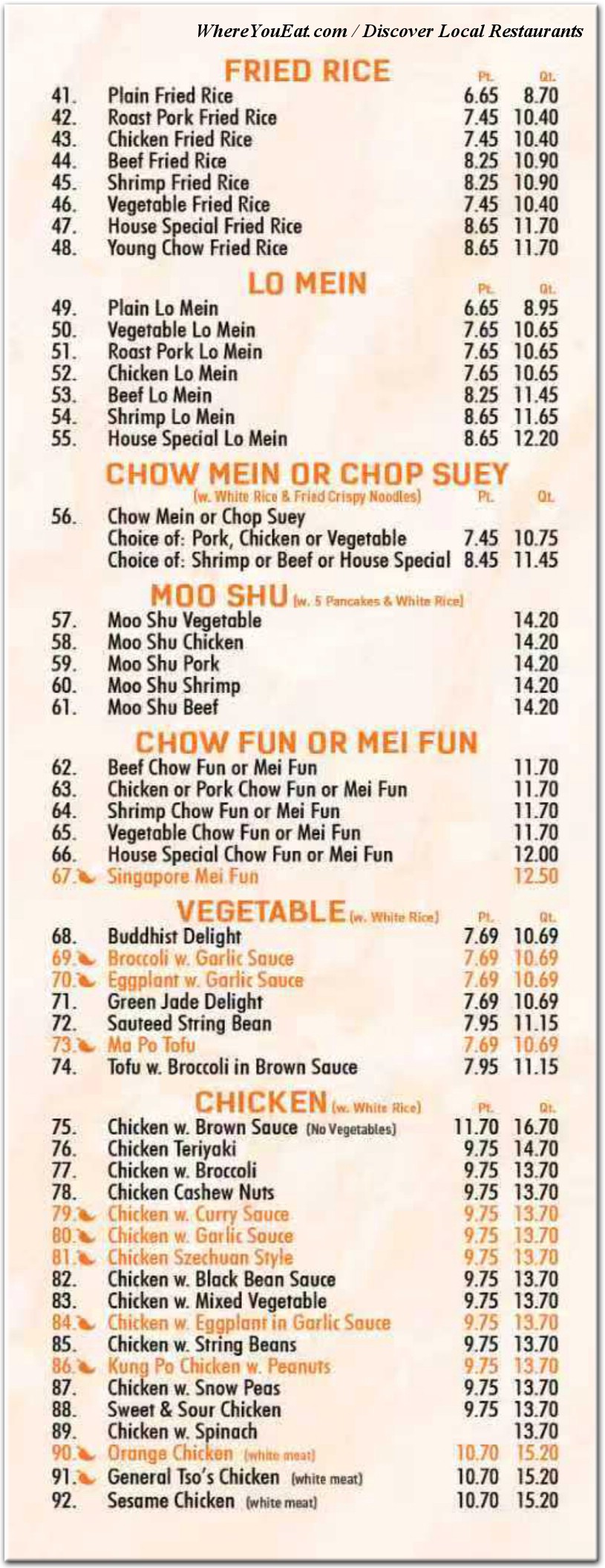 WhereYouEat.com / Discover Local Restaurants

FRIED RICE

| | | Pt. | Qt. |
|---|---|---|---|
| 41. | Plain Fried Rice | 6.65 | 8.70 |
| 42. | Roast Pork Fried Rice | 7.45 | 10.40 |
| 43. | Chicken Fried Rice | 7.45 | 10.40 |
| 44. | Beef Fried Rice | 8.25 | 10.90 |
| 45. | Shrimp Fried Rice | 8.25 | 10.90 |
| 46. | Vegetable Fried Rice | 7.45 | 10.40 |
| 47. | House Special Fried Rice | 8.65 | 11.70 |
| 48. | Young Chow Fried Rice | 8.65 | 11.70 |

LO MEIN

| | | Pt. | Qt. |
|---|---|---|---|
| 49. | Plain Lo Mein | 6.65 | 8.95 |
| 50. | Vegetable Lo Mein | 7.65 | 10.65 |
| 51. | Roast Pork Lo Mein | 7.65 | 10.65 |
| 52. | Chicken Lo Mein | 7.65 | 10.65 |
| 53. | Beef Lo Mein | 8.25 | 11.45 |
| 54. | Shrimp Lo Mein | 8.65 | 11.65 |
| 55. | House Special Lo Mein | 8.65 | 12.20 |

CHOW MEIN OR CHOP SUEY
(w. White Rice & Fried Crispy Noodles)

| | | Pt. | Qt. |
|---|---|---|---|
| 56. | Chow Mein or Chop Suey | | |
| | Choice of: Pork, Chicken or Vegetable | 7.45 | 10.75 |
| | Choice of: Shrimp or Beef or House Special | 8.45 | 11.45 |

MOO SHU (w. 5 Pancakes & White Rice)

| | | |
|---|---|---|
| 57. | Moo Shu Vegetable | 14.20 |
| 58. | Moo Shu Chicken | 14.20 |
| 59. | Moo Shu Pork | 14.20 |
| 60. | Moo Shu Shrimp | 14.20 |
| 61. | Moo Shu Beef | 14.20 |

CHOW FUN OR MEI FUN

| | | |
|---|---|---|
| 62. | Beef Chow Fun or Mei Fun | 11.70 |
| 63. | Chicken or Pork Chow Fun or Mei Fun | 11.70 |
| 64. | Shrimp Chow Fun or Mei Fun | 11.70 |
| 65. | Vegetable Chow Fun or Mei Fun | 11.70 |
| 66. | House Special Chow Fun or Mei Fun | 12.00 |
| 67. | Singapore Mei Fun | 12.50 |

VEGETABLE (w. White Rice)

| | | Pt. | Qt. |
|---|---|---|---|
| 68. | Buddhist Delight | 7.69 | 10.69 |
| 69. | Broccoli w. Garlic Sauce | 7.69 | 10.69 |
| 70. | Eggplant w. Garlic Sauce | 7.69 | 10.69 |
| 71. | Green Jade Delight | 7.69 | 10.69 |
| 72. | Sauteed String Bean | 7.95 | 11.15 |
| 73. | Ma Po Tofu | 7.69 | 10.69 |
| 74. | Tofu w. Broccoli in Brown Sauce | 7.95 | 11.15 |

CHICKEN (w. White Rice)

| | | Pt. | Qt. |
|---|---|---|---|
| 75. | Chicken w. Brown Sauce (No Vegetables) | 11.70 | 16.70 |
| 76. | Chicken Teriyaki | 9.75 | 14.70 |
| 77. | Chicken w. Broccoli | 9.75 | 13.70 |
| 78. | Chicken Cashew Nuts | 9.75 | 13.70 |
| 79. | Chicken w. Curry Sauce | 9.75 | 13.70 |
| 80. | Chicken w. Garlic Sauce | 9.75 | 13.70 |
| 81. | Chicken Szechuan Style | 9.75 | 13.70 |
| 82. | Chicken w. Black Bean Sauce | 9.75 | 13.70 |
| 83. | Chicken w. Mixed Vegetable | 9.75 | 13.70 |
| 84. | Chicken w. Eggplant in Garlic Sauce | 9.75 | 13.70 |
| 85. | Chicken w. String Beans | 9.75 | 13.70 |
| 86. | Kung Po Chicken w. Peanuts | 9.75 | 13.70 |
| 87. | Chicken w. Snow Peas | 9.75 | 13.70 |
| 88. | Sweet & Sour Chicken | 9.75 | 13.70 |
| 89. | Chicken w. Spinach | | 13.70 |
| 90. | Orange Chicken (white meat) | 10.70 | 15.20 |
| 91. | General Tso's Chicken (white meat) | 10.70 | 15.20 |
| 92. | Sesame Chicken (white meat) | 10.70 | 15.20 |